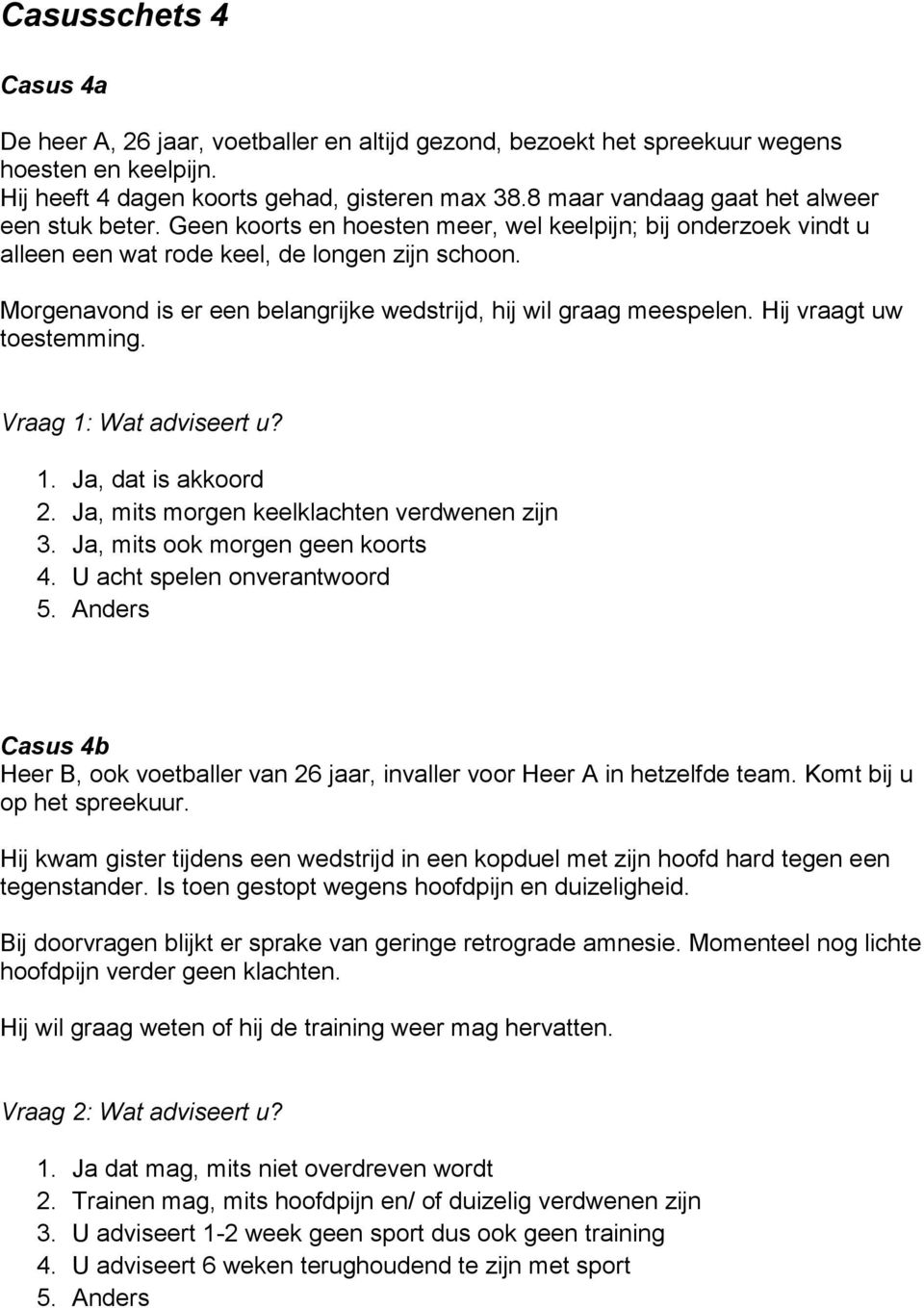 Casusschets 4

Casus 4a

De heer A, 26 jaar, voetballer en altijd gezond, bezoekt het spreekuur wegens hoesten en keelpijn.
Hij heeft 4 dagen koorts gehad, gisteren max 38.8 maar vandaag gaat het alweer een stuk beter. Geen koorts en hoesten meer, wel keelpijn; bij onderzoek vindt u alleen een wat rode keel, de longen zijn schoon.

Morgenavond is er een belangrijke wedstrijd, hij wil graag meespelen. Hij vraagt uw toestemming.

Vraag 1: Wat adviseert u?

1. Ja, dat is akkoord
2. Ja, mits morgen keelklachten verdwenen zijn
3. Ja, mits ook morgen geen koorts
4. U acht spelen onverantwoord
5. Anders

Casus 4b
Heer B, ook voetballer van 26 jaar, invaller voor Heer A in hetzelfde team. Komt bij u op het spreekuur.

Hij kwam gister tijdens een wedstrijd in een kopduel met zijn hoofd hard tegen een tegenstander. Is toen gestopt wegens hoofdpijn en duizeligheid.

Bij doorvragen blijkt er sprake van geringe retrograde amnesie. Momenteel nog lichte hoofdpijn verder geen klachten.

Hij wil graag weten of hij de training weer mag hervatten.

Vraag 2: Wat adviseert u?

1. Ja dat mag, mits niet overdreven wordt
2. Trainen mag, mits hoofdpijn en/ of duizelig verdwenen zijn
3. U adviseert 1-2 week geen sport dus ook geen training
4. U adviseert 6 weken terughoudend te zijn met sport
5. Anders